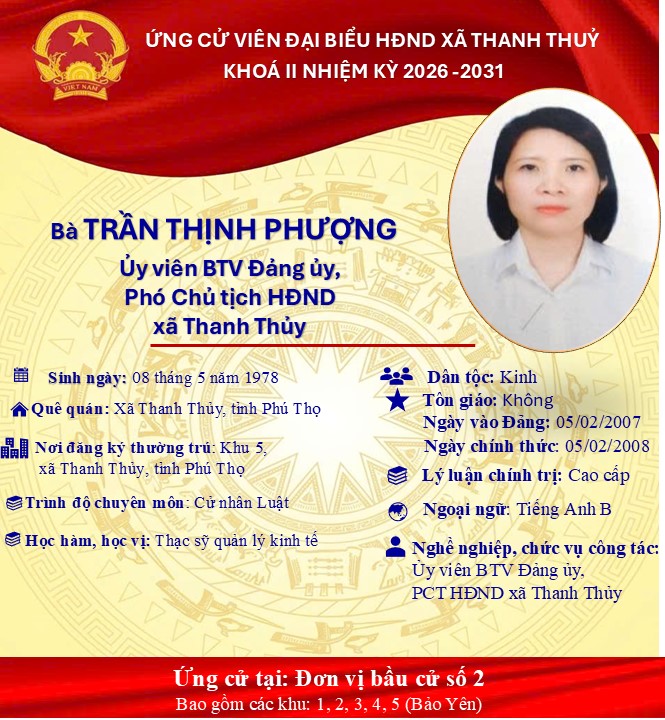 VIỆT NAM

ỨNG CỬ VIÊN ĐẠI BIỂU HĐND XÃ THANH THUỶ
KHOÁ II NHIỆM KỲ 2026 -2031

Bà TRẦN THỊNH PHƯỢNG
Ủy viên BTV Đảng ủy,
Phó Chủ tịch HĐND
xã Thanh Thủy

Sinh ngày: 08 tháng 5 năm 1978

Quê quán: Xã Thanh Thủy, tỉnh Phú Thọ

Nơi đăng ký thường trú: Khu 5, xã Thanh Thủy, tỉnh Phú Thọ

Trình độ chuyên môn: Cử nhân Luật

Học hàm, học vị: Thạc sỹ quản lý kinh tế

Dân tộc: Kinh

Tôn giáo: Không

Ngày vào Đảng: 05/02/2007

Ngày chính thức: 05/02/2008

Lý luận chính trị: Cao cấp

Ngoại ngữ: Tiếng Anh B

Nghề nghiệp, chức vụ công tác: Ủy viên BTV Đảng ủy, PCT HĐND xã Thanh Thủy

Ứng cử tại: Đơn vị bầu cử số 2
Bao gồm các khu: 1, 2, 3, 4, 5 (Bảo Yên)